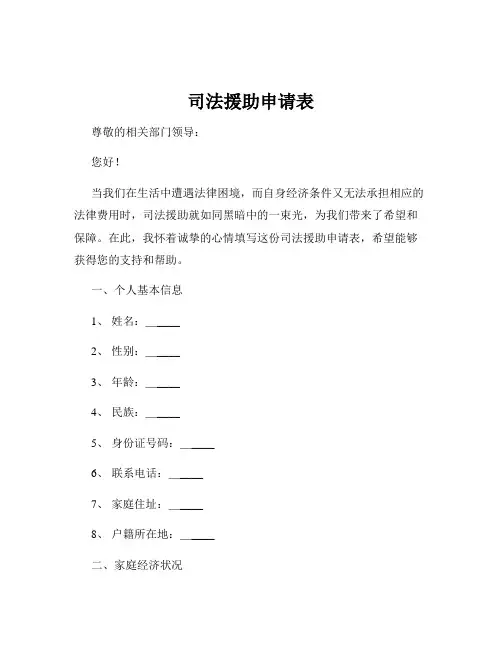 司法援助申请表

尊敬的相关部门领导：

您好！

当我们在生活中遭遇法律困境，而自身经济条件又无法承担相应的法律费用时，司法援助就如同黑暗中的一束光，为我们带来了希望和保障。在此，我怀着诚挚的心情填写这份司法援助申请表，希望能够获得您的支持和帮助。

一、个人基本信息

1、 姓名：______

2、 性别：______

3、 年龄：______

4、 民族：______

5、 身份证号码：______

6、 联系电话：______

7、 家庭住址：______

8、 户籍所在地：______

二、家庭经济状况